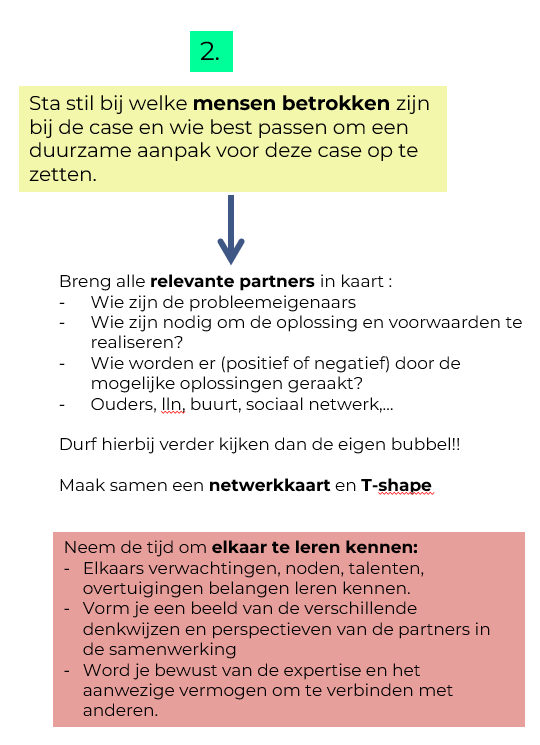 2.

Sta stil bij welke **mensen betrokken** zijn bij de case en wie best passen om een duurzame aanpak voor deze case op te zetten.

Breng alle **relevante partners** in kaart :
- Wie zijn de probleemeigenaars
- Wie zijn nodig om de oplossing en voorwaarden te realiseren?
- Wie worden er (positief of negatief) door de mogelijke oplossingen geraakt?
- Ouders, lln, buurt, sociaal netwerk,…

Durf hierbij verder kijken dan de eigen bubbel!!

Maak samen een **netwerkkaart** en **T-shape**

Neem de tijd om **elkaar te leren kennen:**
- Elkaars verwachtingen, noden, talenten, overtuigingen belangen leren kennen.
- Vorm je een beeld van de verschillende denkwijzen en perspectieven van de partners in de samenwerking
- Word je bewust van de expertise en het aanwezige vermogen om te verbinden met anderen.